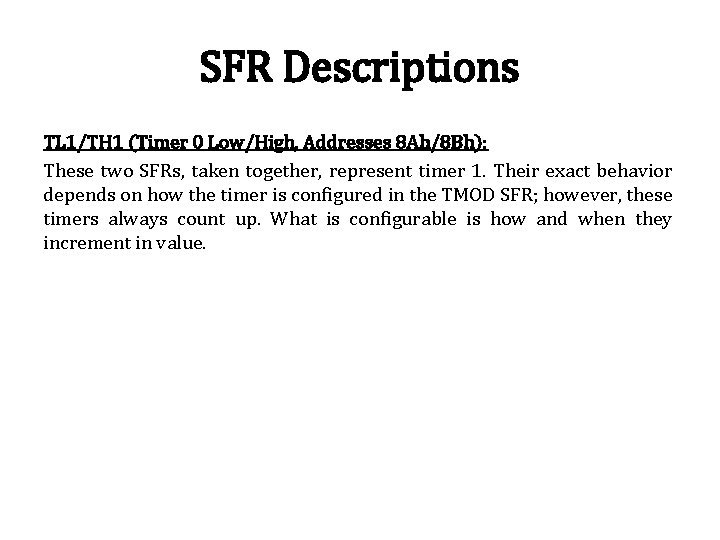 SFR Descriptions

TL1/TH1 (Timer 0 Low/High, Addresses 8Ah/8Bh):

These two SFRs, taken together, represent timer 1. Their exact behavior depends on how the timer is configured in the TMOD SFR; however, these timers always count up. What is configurable is how and when they increment in value.